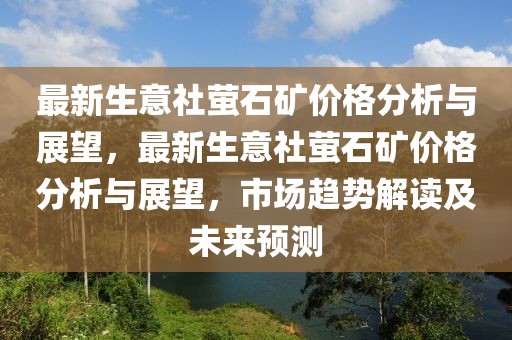 最新生意社萤石矿价格分析与展望，最新生意社萤石矿价格分析与展望，市场趋势解读及未来预测